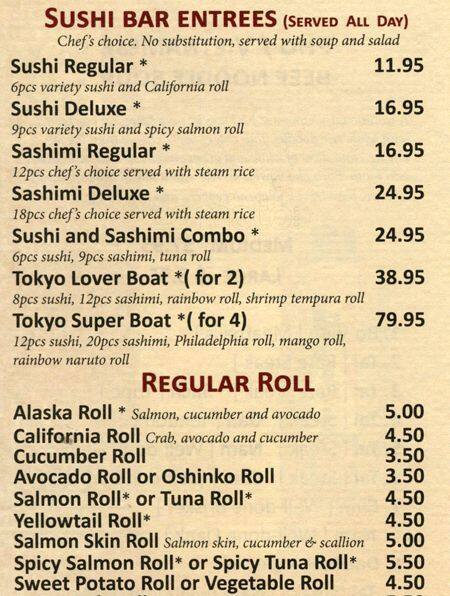 SUSHI BAR ENTREES (SERVED ALL DAY)
Chef's choice. No substitution, served with soup and salad

Sushi Regular * 11.95
6pcs variety sushi and California roll

Sushi Deluxe * 16.95
9pcs variety sushi and spicy salmon roll

Sashimi Regular * 16.95
12pcs chef's choice served with steam rice

Sashimi Deluxe * 24.95
18pcs chef's choice served with steam rice

Sushi and Sashimi Combo * 24.95
6pcs sushi, 9pcs sashimi, tuna roll

Tokyo Lover Boat *( for 2) 38.95
8pcs sushi, 12pcs sashimi, rainbow roll, shrimp tempura roll

Tokyo Super Boat *( for 4) 79.95
12pcs sushi, 20pcs sashimi, Philadelphia roll, mango roll, rainbow naruto roll

REGULAR ROLL

Alaska Roll * Salmon, cucumber and avocado 5.00
California Roll Crab, avocado and cucumber 4.50
Cucumber Roll 3.50
Avocado Roll or Oshinko Roll 3.50
Salmon Roll* or Tuna Roll* 4.50
Yellowtail Roll* 4.50
Salmon Skin Roll Salmon skin, cucumber & scallion 5.00
Spicy Salmon Roll* or Spicy Tuna Roll* 5.50
Sweet Potato Roll or Vegetable Roll 4.50